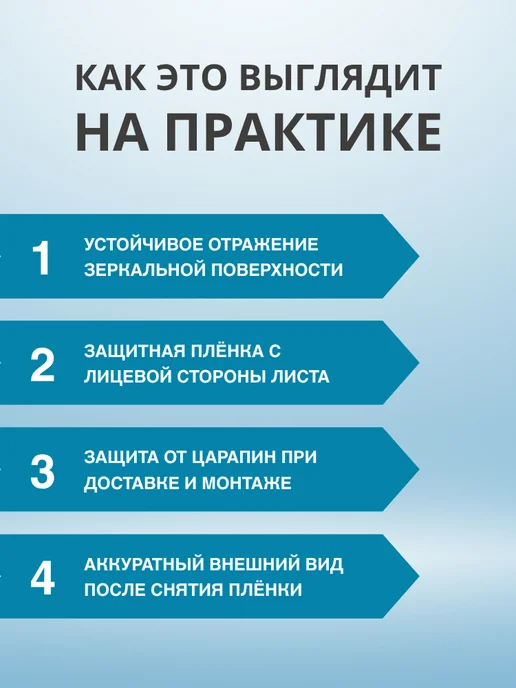 КАК ЭТО ВЫГЛЯДИТ НА ПРАКТИКЕ

1
УСТОЙЧИВОЕ ОТРАЖЕНИЕ ЗЕРКАЛЬНОЙ ПОВЕРХНОСТИ

2
ЗАЩИТНАЯ ПЛЁНКА С ЛИЦЕВОЙ СТОРОНЫ ЛИСТА

3
ЗАЩИТА ОТ ЦАРАПИН ПРИ ДОСТАВКЕ И МОНТАЖЕ

4
АККУРАТНЫЙ ВНЕШНИЙ ВИД ПОСЛЕ СНЯТИЯ ПЛЁНКИ